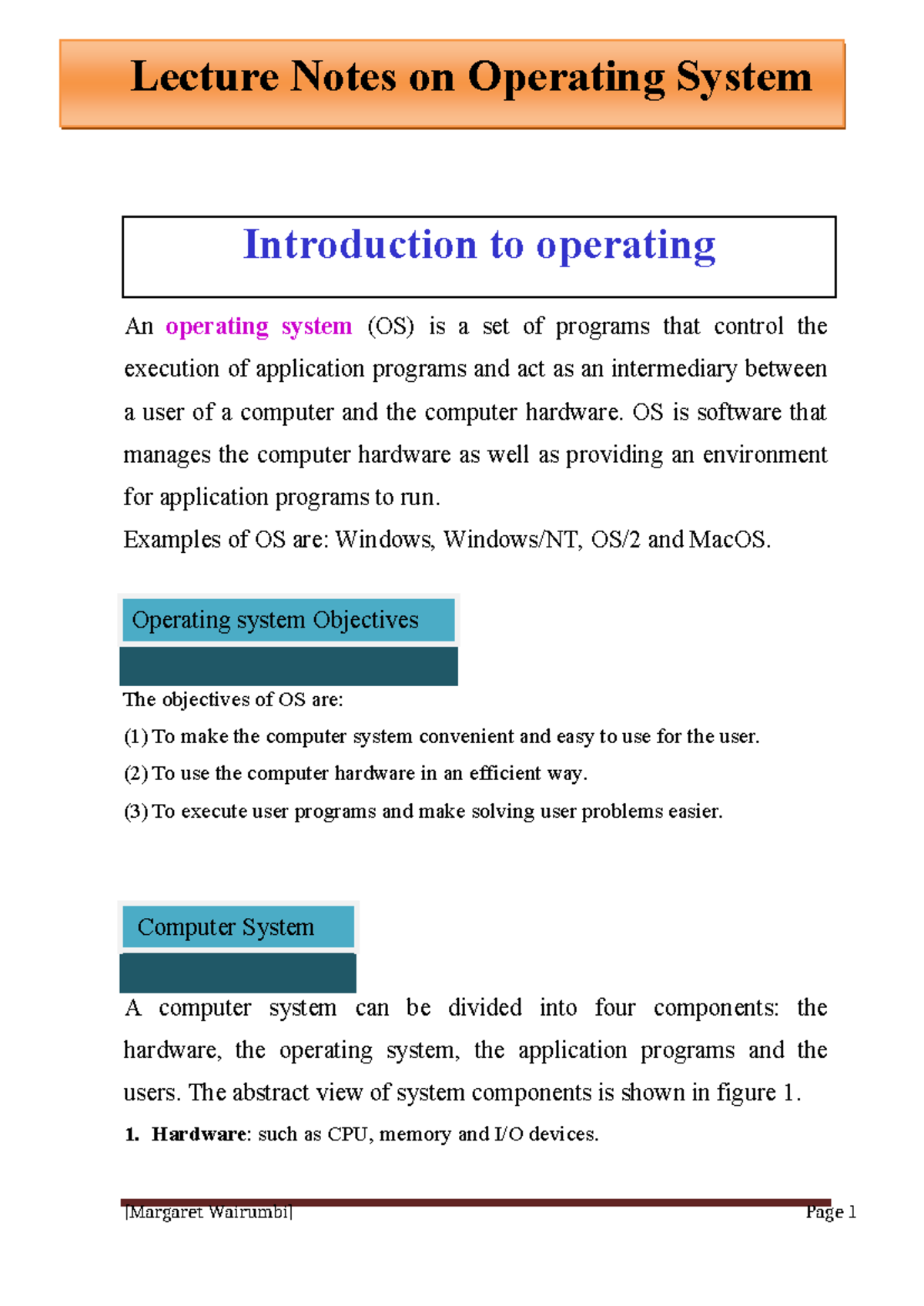 Lecture Notes on Operating System

Introduction to operating

An operating system (OS) is a set of programs that control the execution of application programs and act as an intermediary between a user of a computer and the computer hardware. OS is software that manages the computer hardware as well as providing an environment for application programs to run.

Examples of OS are: Windows, Windows/NT, OS/2 and MacOS.

Operating system Objectives

The objectives of OS are:

(1) To make the computer system convenient and easy to use for the user.

(2) To use the computer hardware in an efficient way.

(3) To execute user programs and make solving user problems easier.

Computer System

A computer system can be divided into four components: the hardware, the operating system, the application programs and the users. The abstract view of system components is shown in figure 1.

1. Hardware: such as CPU, memory and I/O devices.

[Margaret Wairumbi]

Page 1